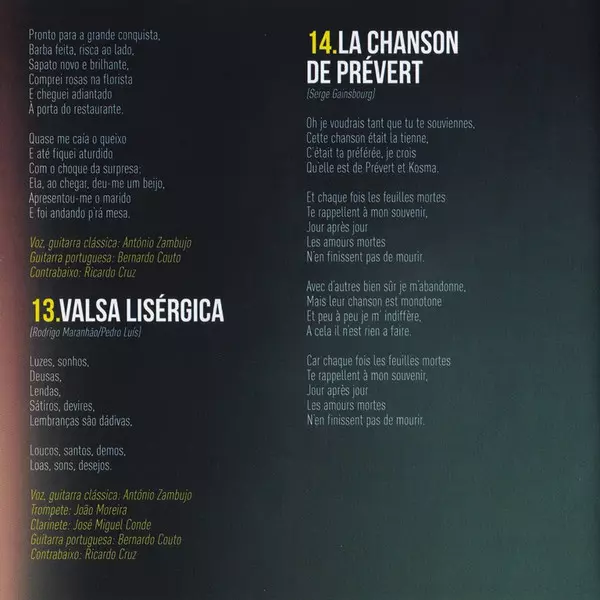 Pronto para a grande conquista,
Barba feita, risca ao lado,
Sapato novo e brilhante,
Comprei rosas na florista
E cheguei adiantado
À porta do restaurante.

Quase me caía o queixo
E até fiquei aturdido
Com o choque da surpresa;
Ela, ao chegar, deu-me um beijo,
Apresentou-me o marido
E foi andando p'rá mesa.

Voz, guitarra clássica: António Zambujo
Guitarra portuguesa: Bernardo Couto
Contrabaixo: Ricardo Cruz

13.VALSA LISÉRGICA
(Rodrigo Maranhão/Pedro Luís)

Luzes, sonhos,
Deusas,
Lendas,
Sátiros, devires,
Lembranças são dádivas.

Loucos, santos, demos,
Loas, sons, desejos.

Voz, guitarra clássica: António Zambujo
Trompete: João Moreira
Clarinete: José Miguel Conde
Guitarra portuguesa: Bernardo Couto
Contrabaixo: Ricardo Cruz

14.LA CHANSON DE PRÉVERT
(Serge Gainsbourg)

Oh je voudrais tant que tu te souviennes,
Cette chanson était la tienne,
C'était ta préférée, je crois
Qu'elle est de Prévert et Kosma.

Et chaque fois les feuilles mortes
Te rappellent à mon souvenir,
Jour après jour
Les amours mortes
N'en finissent pas de mourir.

Avec d'autres bien sûr je m'abandonne,
Mais leur chanson est monotone
Et peu à peu je m' indiffère,
A cela il n'est rien a faire.

Car chaque fois les feuilles mortes
Te rappellent à mon souvenir,
Jour après jour
Les amours mortes
N'en finissent pas de mourir.